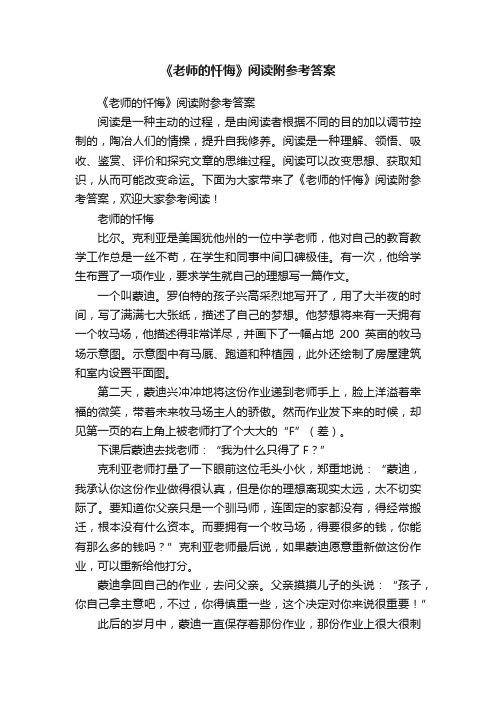 《老师的忏悔》阅读附参考答案

《老师的忏悔》阅读附参考答案

阅读是一种主动的过程，是由阅读者根据不同的目的加以调节控制的，陶冶人们的情操，提升自我修养。阅读是一种理解、领悟、吸收、鉴赏、评价和探究文章的思维过程。阅读可以改变思想、获取知识，从而可能改变命运。下面为大家带来了《老师的忏悔》阅读附参考答案，欢迎大家参考阅读！

老师的忏悔

比尔。克利亚是美国犹他州的一位中学老师，他对自己的教育教学工作总是一丝不苟，在学生和同事中间口碑极佳。有一次，他给学生布置了一项作业，要求学生就自己的理想写一篇作文。

一个叫蒙迪。罗伯特的孩子兴高采烈地写开了，用了大半夜的时间，写了满满七大张纸，描述了自己的梦想。他梦想将来有一天拥有一个牧马场，他描述得非常详尽，并画下了一幅占地 200 英亩的牧马场示意图。示意图中有马厩、跑道和种植园，此外还绘制了房屋建筑和室内设置平面图。

第二天，蒙迪兴冲冲地将这份作业递到老师手上，脸上洋溢着幸福的微笑，带着未来牧马场主人的骄傲。然而作业发下来的时候，却见第一页的右上角上被老师打了个大大的“F”（差）。

下课后蒙迪去找老师：“我为什么只得了 F？”

克利亚老师打量了一下眼前这位毛头小伙，郑重地说：“蒙迪，我承认你这份作业做得很认真，但是你的理想离现实太远，太不切实际了。要知道你父亲只是一个驯马师，连固定的家都没有，得经常搬迁，根本没有什么资本。而要拥有一个牧马场，得要很多的钱，你能有那么多的钱吗？”克利亚老师最后说，如果蒙迪愿意重新做这份作业，可以重新给他打分。

蒙迪拿回自己的作业，去问父亲。父亲摸摸儿子的头说：“孩子，你自己拿主意吧，不过，你得慎重一些，这个决定对你来说很重要！”

此后的岁月中，蒙迪一直保存着那份作业，那份作业上很大很刺